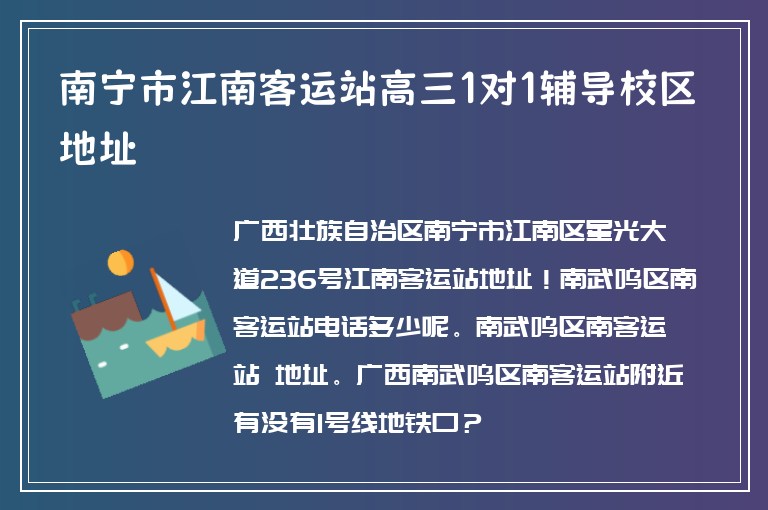 南宁市江南客运站高三1对1辅导校区地址

广西壮族自治区南宁市江南区星光大道236号江南客运站地址！南武鸣区南客运站电话多少呢。南武鸣区南客运站 地址。广西南武鸣区南客运站附近有没有1号线地铁口？